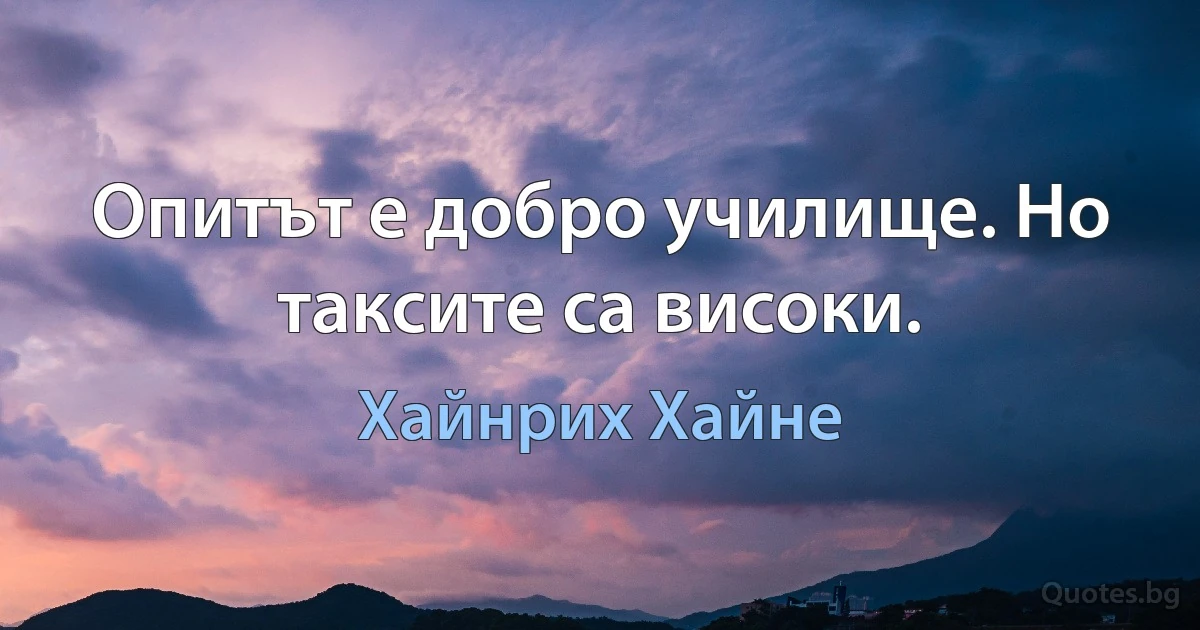 Опитът е добро училище. Но таксите са високи.

Хайнрих Хайне

Quotes.bg